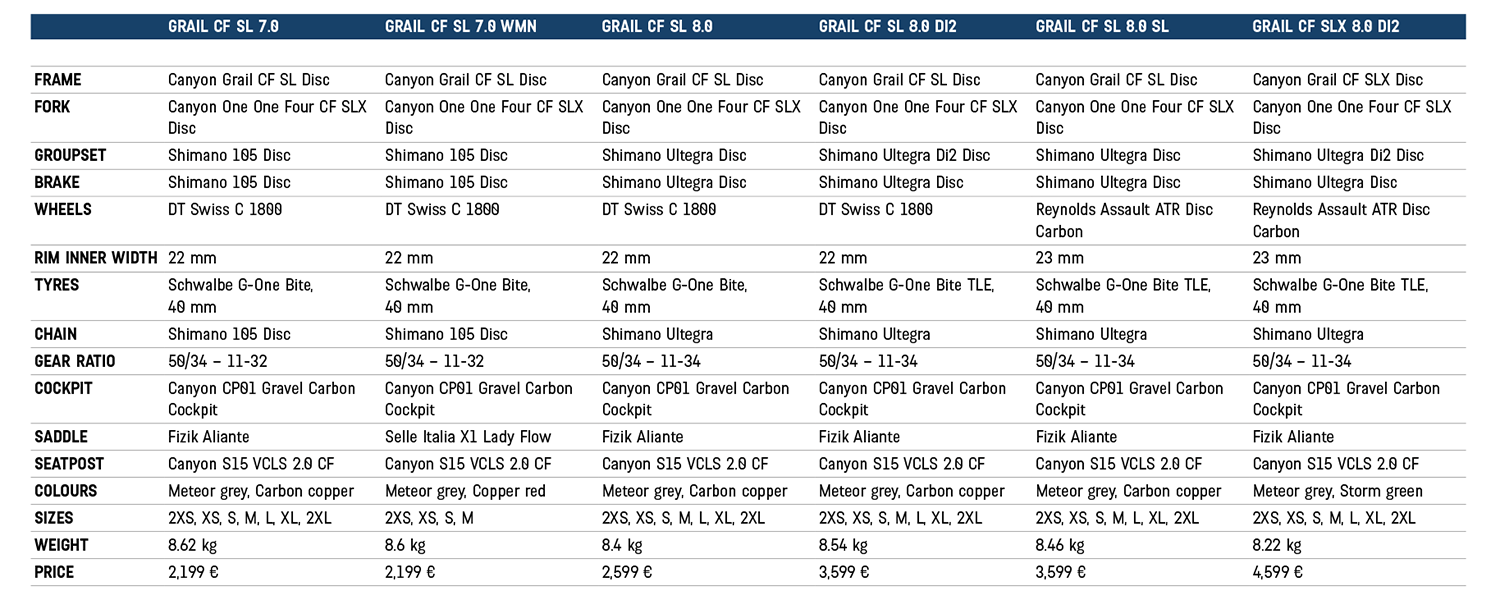 | | GRAIL CF SL 7.0 | GRAIL CF SL 7.0 WMN | GRAIL CF SL 8.0 | GRAIL CF SL 8.0 DI2 | GRAIL CF SL 8.0 SL | GRAIL CF SLX 8.0 DI2 |
|---|---|---|---|---|---|---|
| FRAME | Canyon Grail CF SL Disc | Canyon Grail CF SL Disc | Canyon Grail CF SL Disc | Canyon Grail CF SL Disc | Canyon Grail CF SL Disc | Canyon Grail CF SLX Disc |
| FORK | Canyon One One Four CF SLX Disc | Canyon One One Four CF SLX Disc | Canyon One One Four CF SLX Disc | Canyon One One Four CF SLX Disc | Canyon One One Four CF SLX Disc | Canyon One One Four CF SLX Disc |
| GROUPSET | Shimano 105 Disc | Shimano 105 Disc | Shimano Ultegra Disc | Shimano Ultegra Di2 Disc | Shimano Ultegra Disc | Shimano Ultegra Di2 Disc |
| BRAKE | Shimano 105 Disc | Shimano 105 Disc | Shimano Ultegra Disc | Shimano Ultegra Disc | Shimano Ultegra Disc | Shimano Ultegra Disc |
| WHEELS | DT Swiss C 1800 | DT Swiss C 1800 | DT Swiss C 1800 | DT Swiss C 1800 | Reynolds Assault ATR Disc Carbon | Reynolds Assault ATR Disc Carbon |
| RIM INNER WIDTH | 22 mm | 22 mm | 22 mm | 22 mm | 23 mm | 23 mm |
| TYRES | Schwalbe G-One Bite, 40 mm | Schwalbe G-One Bite, 40 mm | Schwalbe G-One Bite, 40 mm | Schwalbe G-One Bite TLE, 40 mm | Schwalbe G-One Bite TLE, 40 mm | Schwalbe G-One Bite TLE, 40 mm |
| CHAIN | Shimano 105 Disc | Shimano 105 Disc | Shimano Ultegra | Shimano Ultegra | Shimano Ultegra | Shimano Ultegra |
| GEAR RATIO | 50/34 – 11-32 | 50/34 – 11-32 | 50/34 – 11-34 | 50/34 – 11-34 | 50/34 – 11-34 | 50/34 – 11-34 |
| COCKPIT | Canyon CP01 Gravel Carbon Cockpit | Canyon CP01 Gravel Carbon Cockpit | Canyon CP01 Gravel Carbon Cockpit | Canyon CP01 Gravel Carbon Cockpit | Canyon CP01 Gravel Carbon Cockpit | Canyon CP01 Gravel Carbon Cockpit |
| SADDLE | Fizik Aliante | Selle Italia X1 Lady Flow | Fizik Aliante | Fizik Aliante | Fizik Aliante | Fizik Aliante |
| SEATPOST | Canyon S15 VCLS 2.0 CF | Canyon S15 VCLS 2.0 CF | Canyon S15 VCLS 2.0 CF | Canyon S15 VCLS 2.0 CF | Canyon S15 VCLS 2.0 CF | Canyon S15 VCLS 2.0 CF |
| COLOURS | Meteor grey, Carbon copper | Meteor grey, Copper red | Meteor grey, Carbon copper | Meteor grey, Carbon copper | Meteor grey, Carbon copper | Meteor grey, Storm green |
| SIZES | 2XS, XS, S, M, L, XL, 2XL | 2XS, XS, S, M | 2XS, XS, S, M, L, XL, 2XL | 2XS, XS, S, M, L, XL, 2XL | 2XS, XS, S, M, L, XL, 2XL | 2XS, XS, S, M, L, XL, 2XL |
| WEIGHT | 8.62 kg | 8.6 kg | 8.4 kg | 8.54 kg | 8.46 kg | 8.22 kg |
| PRICE | 2,199 € | 2,199 € | 2,599 € | 3,599 € | 3,599 € | 4,599 € |